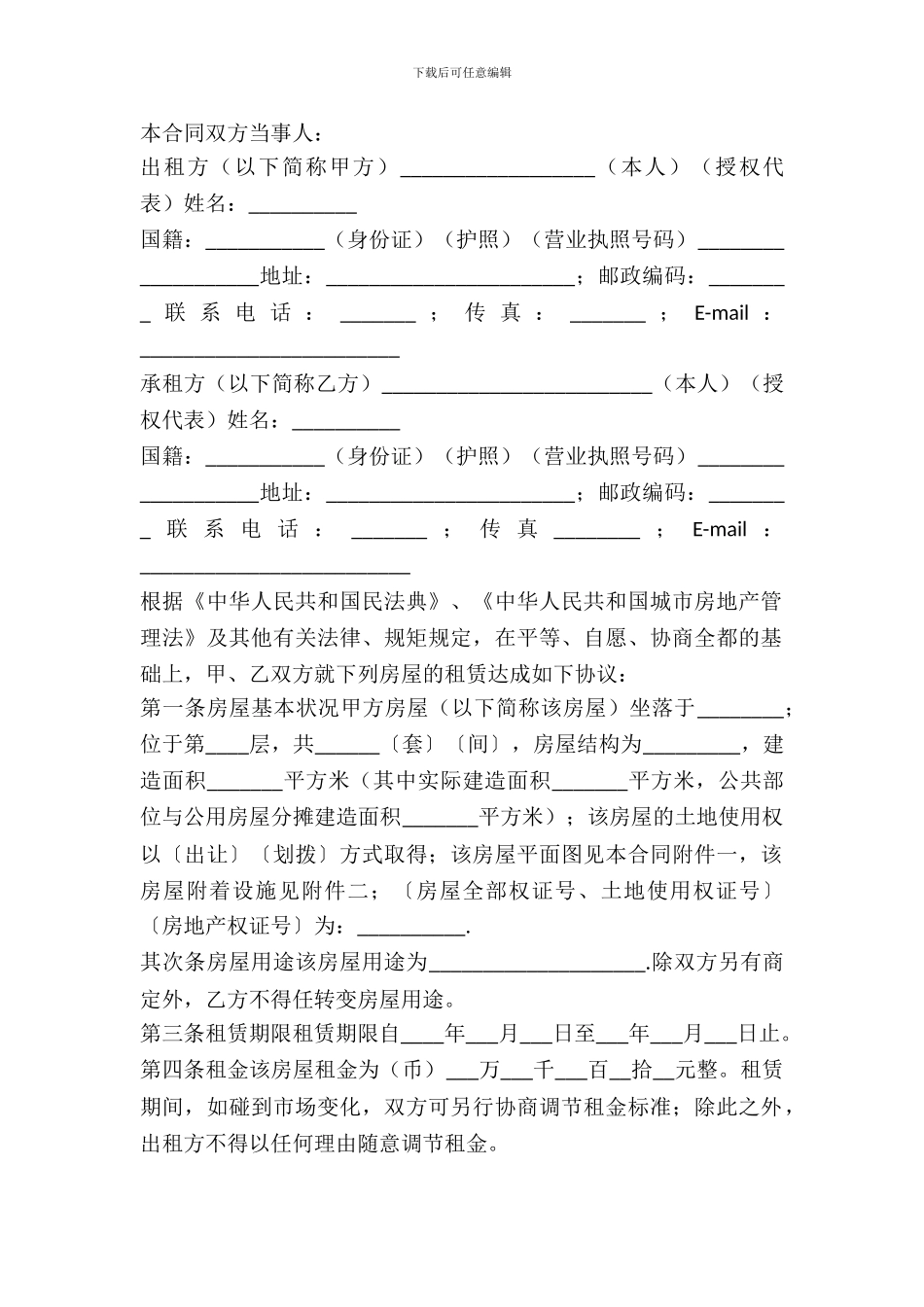 下载后可任意编辑

本合同双方当事人：

出租方（以下简称甲方）____（本人）（授权代表）姓名：____

国籍：____（身份证）（护照）（营业执照号码）____地址：____；邮政编码：____联系电话：____；传真：____；E-mail：____

承租方（以下简称乙方）____（本人）（授权代表）姓名：____

国籍：____（身份证）（护照）（营业执照号码）____地址：____；邮政编码：____联系电话：____；传真____；E-mail：____

根据《中华人民共和国民法典》、《中华人民共和国城市房地产管理法》及其他有关法律、规矩规定，在平等、自愿、协商全都的基础上，甲、乙双方就下列房屋的租赁达成如下协议：

第一条房屋基本状况甲方房屋（以下简称该房屋）坐落于____；位于第____层，共____〔套〕〔间〕，房屋结构为____，建造面积____平方米（其中实际建造面积____平方米，公共部位与公用房屋分摊建造面积____平方米）；该房屋的土地使用权以〔出让〕〔划拨〕方式取得；该房屋平面图见本合同附件一，该房屋附着设施见附件二；〔房屋全部权证号、土地使用权证号〕〔房地产权证号〕为：____.

其次条房屋用途该房屋用途为____.除双方另有商定外，乙方不得任转变房屋用途。

第三条租赁期限租赁期限自____年____月____日至____年____月____日止。

第四条租金该房屋租金为（币）____万____千____百____拾____元整。租赁期间，如碰到市场变化，双方可另行协商调节租金标准；除此之外，出租方不得以任何理由随意调节租金。